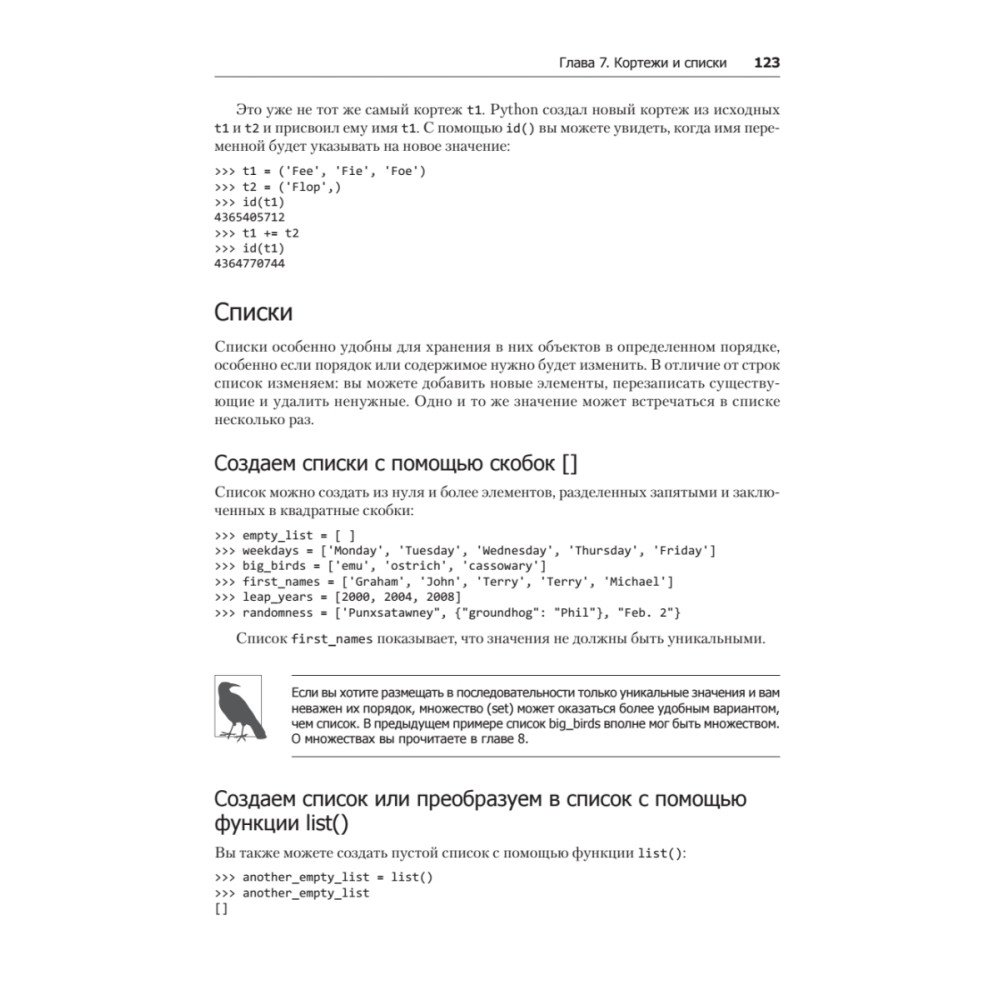 Глава 7. Кортежи и списки 123

Это уже не тот же самый кортеж t1. Python создал новый кортеж из исходных t1 и t2 и присвоил ему имя t1. С помощью id() вы можете увидеть, когда имя переменной будет указывать на новое значение:

>>> t1 = ('Fee', 'Fie', 'Foe')
>>> t2 = ('Flop',)
>>> id(t1)
4365405712
>>> t1 += t2
>>> id(t1)
4364770744

Списки

Списки особенно удобны для хранения в них объектов в определенном порядке, особенно если порядок или содержимое нужно будет изменить. В отличие от строк список изменяем: вы можете добавить новые элементы, перезаписать существующие и удалить ненужные. Одно и то же значение может встречаться в списке несколько раз.

Создаем списки с помощью скобок []

Список можно создать из нуля и более элементов, разделенных запятыми и заключенных в квадратные скобки:

>>> empty_list = [ ]
>>> weekdays = ['Monday', 'Tuesday', 'Wednesday', 'Thursday', 'Friday']
>>> big_birds = ['emu', 'ostrich', 'cassowary']
>>> first_names = ['Graham', 'John', 'Terry', 'Terry', 'Michael']
>>> leap_years = [2000, 2004, 2008]
>>> randomness = ['Punxsatawney', {"groundhog": "Phil"}, "Feb. 2"}

Список first_names показывает, что значения не должны быть уникальными.

Если вы хотите размещать в последовательности только уникальные значения и вам неважен их порядок, множество (set) может оказаться более удобным вариантом, чем список. В предыдущем примере список big_birds вполне мог быть множеством. О множествах вы прочитаете в главе 8.

Создаем список или преобразуем в список с помощью функции list()

Вы также можете создать пустой список с помощью функции list():

>>> another_empty_list = list()
>>> another_empty_list
[]